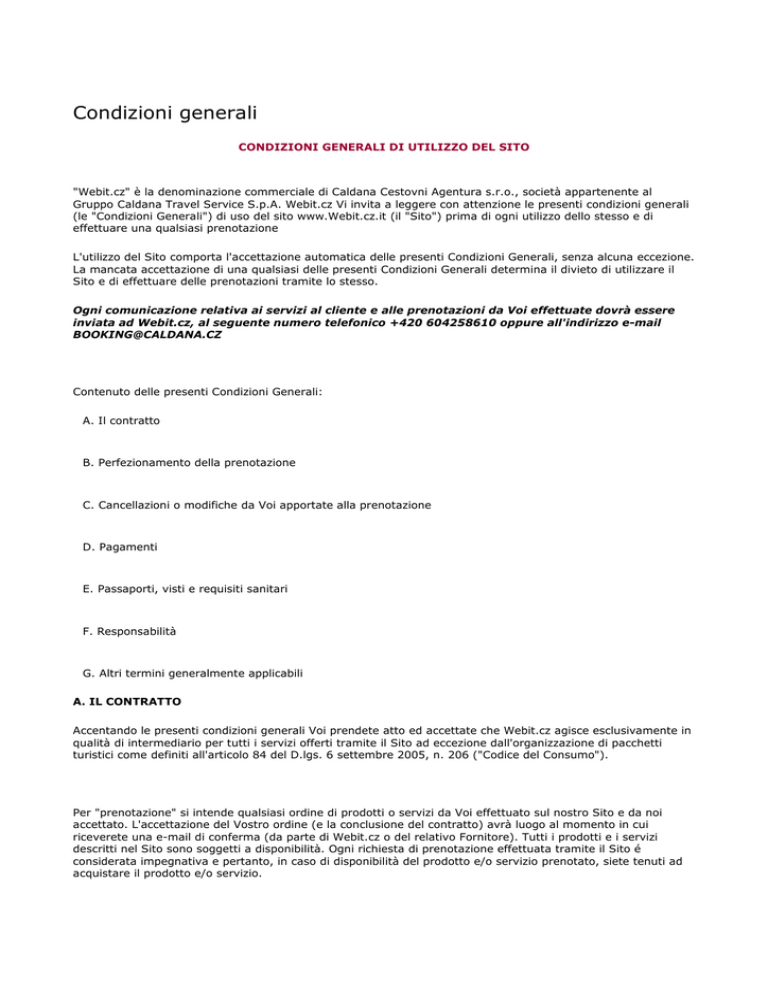 Condizioni generali

CONDIZIONI GENERALI DI UTILIZZO DEL SITO

"Webit.cz" è la denominazione commerciale di Caldana Cestovni Agentura s.r.o., società appartenente al Gruppo Caldana Travel Service S.p.A. Webit.cz Vi invita a leggere con attenzione le presenti condizioni generali (le "Condizioni Generali") di uso del sito www.Webit.cz.it (il "Sito") prima di ogni utilizzo dello stesso e di effettuare una qualsiasi prenotazione

L'utilizzo del Sito comporta l'accettazione automatica delle presenti Condizioni Generali, senza alcuna eccezione. La mancata accettazione di una qualsiasi delle presenti Condizioni Generali determina il divieto di utilizzare il Sito e di effettuare delle prenotazioni tramite lo stesso.

Ogni comunicazione relativa ai servizi al cliente e alle prenotazioni da Voi effettuate dovrà essere inviata ad Webit.cz, al seguente numero telefonico +420 604258610 oppure all'indirizzo e-mail BOOKING@CALDANA.CZ

Contenuto delle presenti Condizioni Generali:

A. Il contratto

B. Perfezionamento della prenotazione

C. Cancellazioni o modifiche da Voi apportate alla prenotazione

D. Pagamenti

E. Passaporti, visti e requisiti sanitari

F. Responsabilità

G. Altri termini generalmente applicabili

A. IL CONTRATTO

Accentando le presenti condizioni generali Voi prendete atto ed accettate che Webit.cz agisce esclusivamente in qualità di intermediario per tutti i servizi offerti tramite il Sito ad eccezione dall'organizzazione di pacchetti turistici come definiti all'articolo 84 del D.lgs. 6 settembre 2005, n. 206 ("Codice del Consumo").

Per "prenotazione" si intende qualsiasi ordine di prodotti o servizi da Voi effettuato sul nostro Sito e da noi accettato. L'accettazione del Vostro ordine (e la conclusione del contratto) avrà luogo al momento in cui riceverete una e-mail di conferma (da parte di Webit.cz o del relativo Fornitore). Tutti i prodotti e i servizi descritti nel Sito sono soggetti a disponibilità. Ogni richiesta di prenotazione effettuata tramite il Sito é considerata impegnativa e pertanto, in caso di disponibilità del prodotto e/o servizio prenotato, siete tenuti ad acquistare il prodotto e/o servizio.